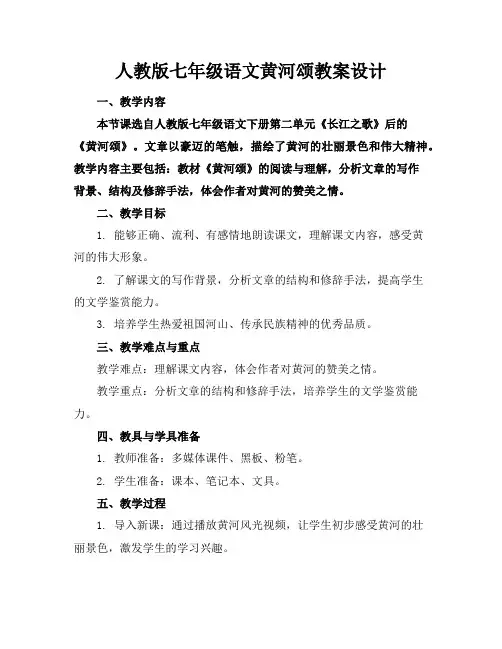 人教版七年级语文黄河颂教案设计

一、教学内容

本节课选自人教版七年级语文下册第二单元《长江之歌》后的《黄河颂》。文章以豪迈的笔触，描绘了黄河的壮丽景色和伟大精神。教学内容主要包括：教材《黄河颂》的阅读与理解，分析文章的写作背景、结构及修辞手法，体会作者对黄河的赞美之情。

二、教学目标

1. 能够正确、流利、有感情地朗读课文，理解课文内容，感受黄河的伟大形象。

2. 了解课文的写作背景，分析文章的结构和修辞手法，提高学生的文学鉴赏能力。

3. 培养学生热爱祖国河山、传承民族精神的优秀品质。

三、教学难点与重点

教学难点：理解课文内容，体会作者对黄河的赞美之情。

教学重点：分析文章的结构和修辞手法，培养学生的文学鉴赏能力。

四、教具与学具准备

1. 教师准备：多媒体课件、黑板、粉笔。

2. 学生准备：课本、笔记本、文具。

五、教学过程

1. 导入新课：通过播放黄河风光视频，让学生初步感受黄河的壮丽景色，激发学生的学习兴趣。